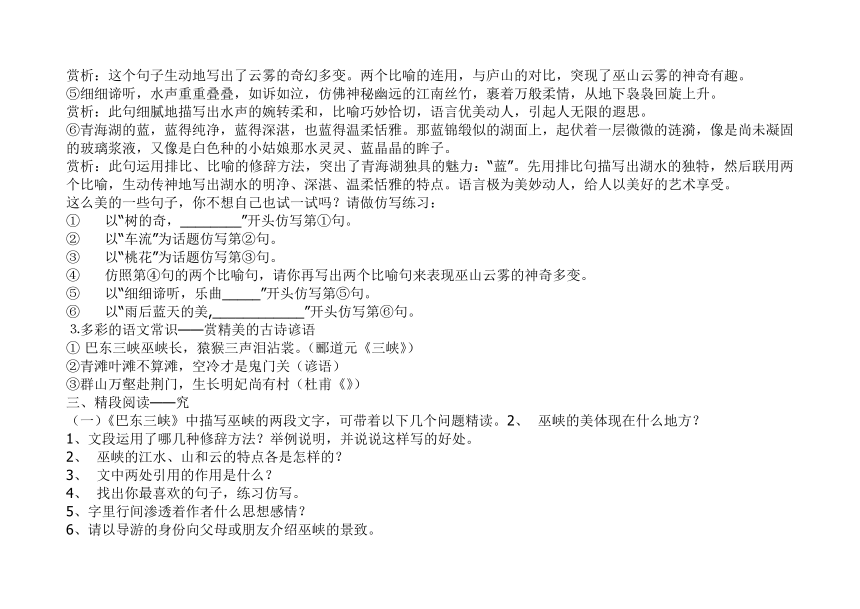 赏析：这个句子生动地写出了云雾的奇幻多变。两个比喻的连用，与庐山的对比，突现了巫山云雾的神奇有趣。
⑤细细谛听，水声重重叠叠，如诉如泣，仿佛神秘幽远的江南丝竹，裹着万般柔情，从地下袅袅回旋上升。
赏析：此句细腻地描写出水声的婉转柔和，比喻巧妙恰切，语言优美动人，引起人无限的遐思。
⑥青海湖的蓝，蓝得纯净，蓝得深湛，也蓝得温柔恬雅。那蓝锦缎似的湖面上，起伏着一层微微的涟漪，像是尚未凝固的玻璃浆液，又像是白色种的小姑娘那水灵灵、蓝晶晶的眸子。
赏析：此句运用排比、比喻的修辞方法，突出了青海湖独具的魅力："蓝"。先用排比句描写出湖水的独特，然后联用两个比喻，生动传神地写出湖水的明净、深湛、温柔恬雅的特点。语言极为美妙动人，给人以美好的艺术享受。
这么美的一些句子，你不想自己也试一试吗？请做仿写练习：
① 以"树的奇，________"开头仿写第①句。
② 以"车流"为话题仿写第②句。
③ 以"桃花"为话题仿写第③句。
④ 仿照第④句的两个比喻句，请你再写出两个比喻句来表现巫山云雾的神奇多变。
⑤ 以"细细谛听，乐曲_____"开头仿写第⑤句。
⑥ 以"雨后蓝天的美,____________"开头仿写第⑥句。
3.多彩的语文常识——赏精美的古诗谚语
① 巴东三峡巫峡长，猿猴三声泪沾裳。（郦道元《三峡》）
②青滩叶滩不算滩，空冷才是鬼门关（谚语）
③群山万壑赴荆门，生长明妃尚有村（杜甫《》）
三、精段阅读——究
（一）《巴东三峡》中描写巫峡的两段文字，可带着以下几个问题精读。2、 巫峡的美体现在什么地方？
1、文段运用了哪几种修辞方法？举例说明，并说说这样写的好处。
2、 巫峡的江水、山和云的特点各是怎样的？
3、 文中两处引用的作用是什么？
4、 找出你最喜欢的句子，练习仿写。
5、字里行间渗透着作者什么思想感情？
6、请以导游的身份向父母或朋友介绍巫峡的景致。